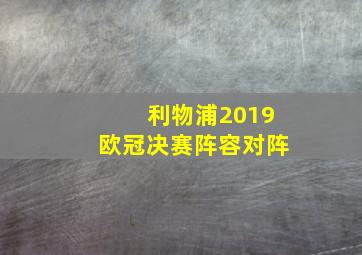 利物浦2019
欧冠决赛阵容对阵